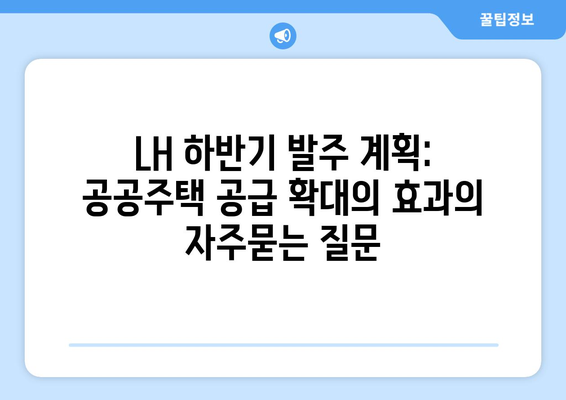 꿀팁정보

LH 하반기 발주 계획: 공공주택 공급 확대의 효과의 자주묻는 질문